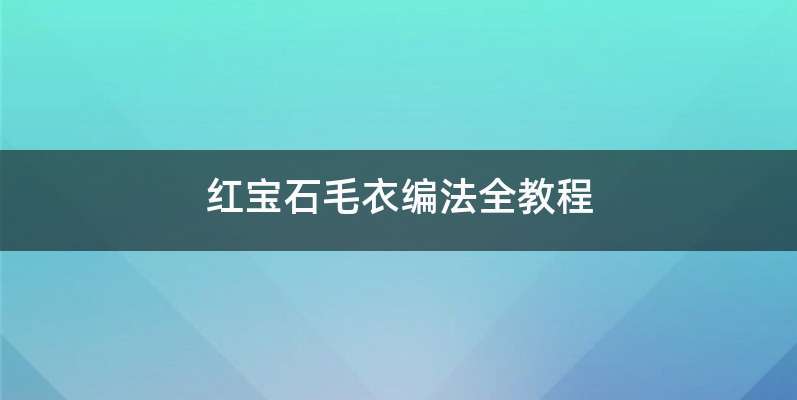 红宝石毛衣编法全教程